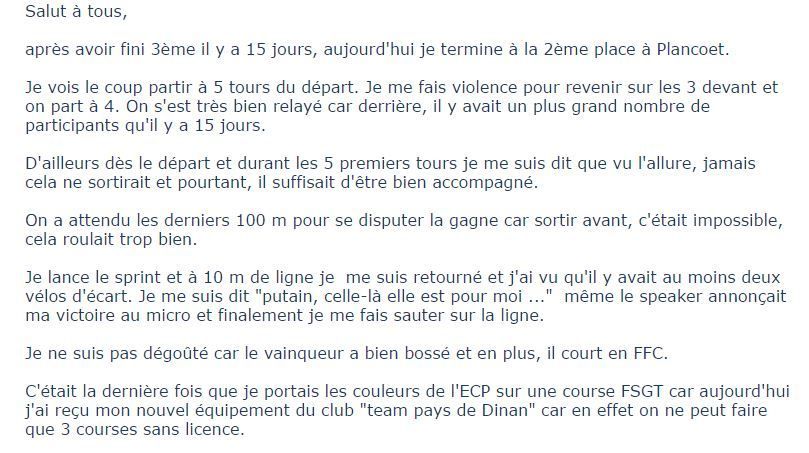 Salut à tous,

après avoir fini 3ème il y a 15 jours, aujourd'hui je termine à la 2ème place à Plancoet.

Je vois le coup partir à 5 tours du départ. Je me fais violence pour revenir sur les 3 devant et on part à 4. On s'est très bien relayé car derrière, il y avait un plus grand nombre de participants qu'il y a 15 jours.

D'ailleurs dès le départ et durant les 5 premiers tours je me suis dit que vu l'allure, jamais cela ne sortirait et pourtant, il suffisait d'être bien accompagné.

On a attendu les derniers 100 m pour se disputer la gagne car sortir avant, c'était impossible, cela roulait trop bien.

Je lance le sprint et à 10 m de ligne je me suis retourné et j'ai vu qu'il y avait au moins deux vélos d'écart. Je me suis dit "putain, celle-là elle est pour moi ..." même le speaker annonçait ma victoire au micro et finalement je me fais sauter sur la ligne.

Je ne suis pas dégoûté car le vainqueur a bien bossé et en plus, il court en FFC.

C'était la dernière fois que je portais les couleurs de l'ECP sur une course FSGT car aujourd'hui j'ai reçu mon nouvel équipement du club "team pays de Dinan" car en effet on ne peut faire que 3 courses sans licence.